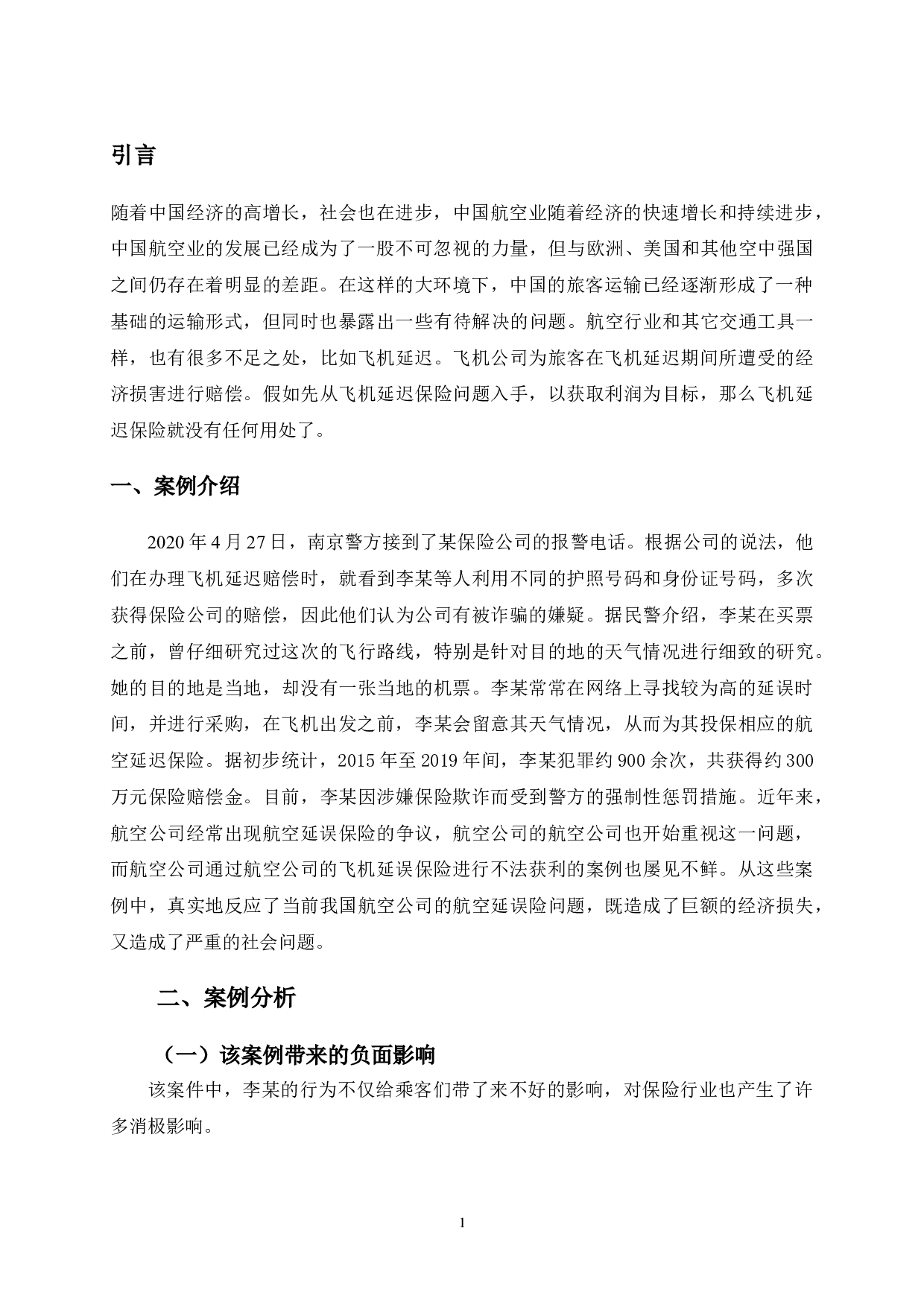 引言

随着中国经济的高增长，社会也在进步，中国航空业随着经济的快速增长和持续进步，中国航空业的发展已经成为了一股不可忽视的力量，但与欧洲、美国和其他空中强国之间仍存在着明显的差距。在这样的大环境下，中国的旅客运输已经逐渐形成了一种基础的运输形式，但同时也暴露出一些有待解决的问题。航空行业和其它交通工具一样，也有很多不足之处，比如飞机延迟。飞机公司为旅客在飞机延迟期间所遭受的经济损害进行赔偿。假如先从飞机延迟保险问题入手，以获取利润为目标，那么飞机延迟保险就没有任何用处了。

一、案例介绍

2020 年 4 月 27 日，南京警方接到了某保险公司的报警电话。根据公司的说法，他们在办理飞机延迟赔偿时，就看到李某等人利用不同的护照号码和身份证号码，多次获得保险公司的赔偿，因此他们认为公司有被诈骗的嫌疑。据民警介绍，李某在买票之前，曾仔细研究过这次的飞行路线，特别是针对目的地的天气情况进行细致的研究。她的目的地是当地，却没有一张当地的机票。李某常常在网络上寻找较为高的延误时间，并进行采购，在飞机出发之前，李某会留意其天气情况，从而为其投保相应的航空延迟保险。据初步统计，2015 年至 2019 年间，李某犯罪约 900 余次，共获得约 300 万元保险赔偿金。目前，李某因涉嫌保险欺诈而受到警方的强制性惩罚措施。近年来，航空公司经常出现航空延误保险的争议，航空公司的航空公司也开始重视这一问题，而航空公司通过航空公司的飞机延误保险进行不法获利的案例也屡见不鲜。从这些案例中，真实地反应了当前我国航空公司的航空延误险问题，既造成了巨额的经济损失，又造成了严重的社会问题。

二、案例分析

（一）该案例带来的负面影响

该案件中，李某的行为不仅给乘客们带了来不好的影响，对保险行业也产生了许多消极影响。

1